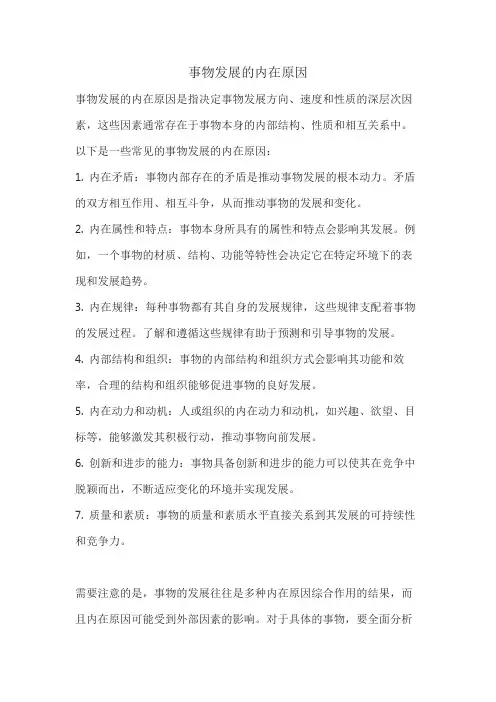 事物发展的内在原因

事物发展的内在原因是指决定事物发展方向、速度和性质的深层次因素，这些因素通常存在于事物本身的内部结构、性质和相互关系中。以下是一些常见的事物发展的内在原因：

1. 内在矛盾：事物内部存在的矛盾是推动事物发展的根本动力。矛盾的双方相互作用、相互斗争，从而推动事物的发展和变化。

2. 内在属性和特点：事物本身所具有的属性和特点会影响其发展。例如，一个事物的材质、结构、功能等特性会决定它在特定环境下的表现和发展趋势。

3. 内在规律：每种事物都有其自身的发展规律，这些规律支配着事物的发展过程。了解和遵循这些规律有助于预测和引导事物的发展。

4. 内部结构和组织：事物的内部结构和组织方式会影响其功能和效率，合理的结构和组织能够促进事物的良好发展。

5. 内在动力和动机：人或组织的内在动力和动机，如兴趣、欲望、目标等，能够激发其积极行动，推动事物向前发展。

6. 创新和进步的能力：事物具备创新和进步的能力可以使其在竞争中脱颖而出，不断适应变化的环境并实现发展。

7. 质量和素质：事物的质量和素质水平直接关系到其发展的可持续性和竞争力。

需要注意的是，事物的发展往往是多种内在原因综合作用的结果，而且内在原因可能受到外部因素的影响。对于具体的事物，要全面分析